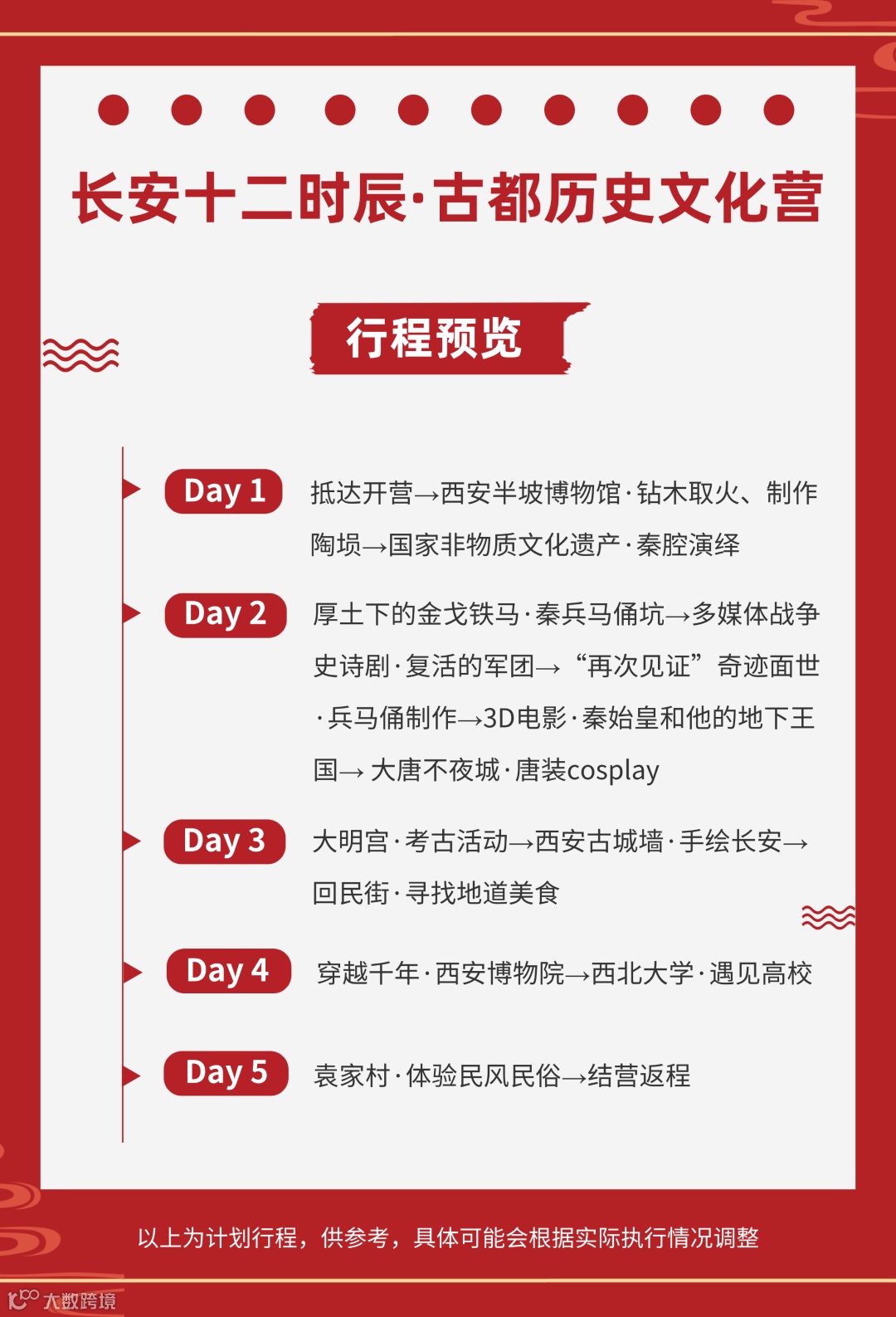 长安十二时辰·古都历史文化营

行程预览

Day 1 抵达开营→西安半坡博物馆·钻木取火、制作陶埙→国家非物质文化遗产·秦腔演绎

Day 2 厚土下的金戈铁马·秦兵马俑坑→多媒体战争史诗剧·复活的军团→“再次见证”奇迹面世·兵马俑制作→3D电影·秦始皇和他的地下王国→ 大唐不夜城·唐装cosplay

Day 3 大明宫·考古活动→西安古城墙·手绘长安→回民街·寻找地道美食

Day 4 穿越千年·西安博物院→西北大学·遇见高校

Day 5 袁家村·体验民风民俗→结营返程

以上为计划行程，供参考，具体可能会根据实际执行情况调整

大数跨境